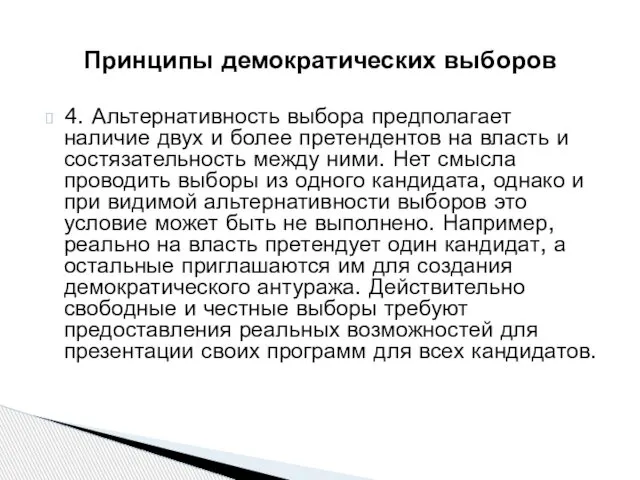 Принципы демократических выборов

4. Альтернативность выбора предполагает наличие двух и более претендентов на власть и состязательность между ними. Нет смысла проводить выборы из одного кандидата, однако и при видимой альтернативности выборов это условие может быть не выполнено. Например, реально на власть претендует один кандидат, а остальные приглашаются им для создания демократического антуража. Действительно свободные и честные выборы требуют предоставления реальных возможностей для презентации своих программ для всех кандидатов.